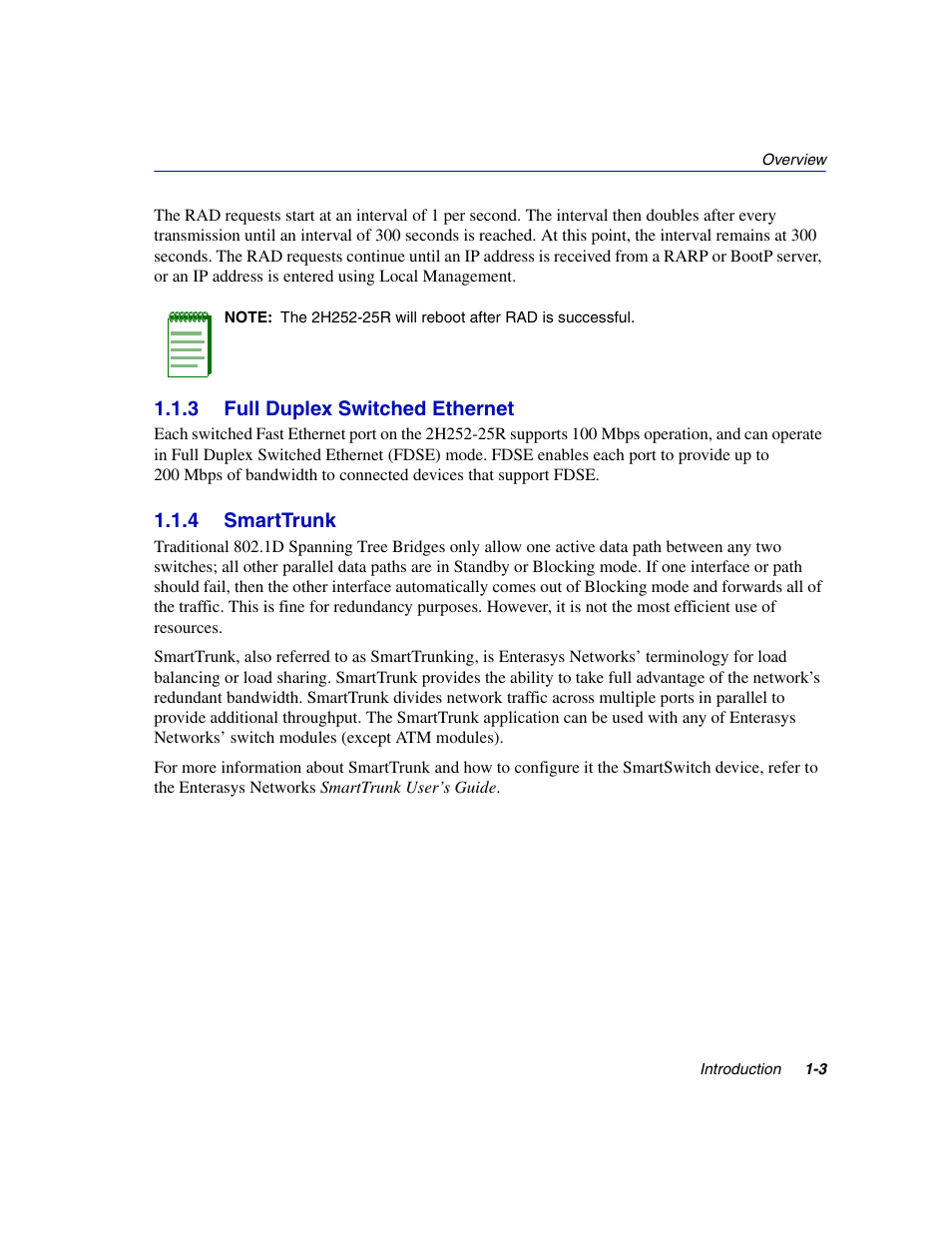 Overview

The RAD requests start at an interval of 1 per second. The interval then doubles after every transmission until an interval of 300 seconds is reached. At this point, the interval remains at 300 seconds. The RAD requests continue until an IP address is received from a RARP or BootP server, or an IP address is entered using Local Management.

NOTE: The 2H252-25R will reboot after RAD is successful.

1.1.3 Full Duplex Switched Ethernet

Each switched Fast Ethernet port on the 2H252-25R supports 100 Mbps operation, and can operate in Full Duplex Switched Ethernet (FDSE) mode. FDSE enables each port to provide up to 200 Mbps of bandwidth to connected devices that support FDSE.

1.1.4 SmartTrunk

Traditional 802.1D Spanning Tree Bridges only allow one active data path between any two switches; all other parallel data paths are in Standby or Blocking mode. If one interface or path should fail, then the other interface automatically comes out of Blocking mode and forwards all of the traffic. This is fine for redundancy purposes. However, it is not the most efficient use of resources.

SmartTrunk, also referred to as SmartTrunking, is Enterasys Networks' terminology for load balancing or load sharing. SmartTrunk provides the ability to take full advantage of the network's redundant bandwidth. SmartTrunk divides network traffic across multiple ports in parallel to provide additional throughput. The SmartTrunk application can be used with any of Enterasys Networks' switch modules (except ATM modules).

For more information about SmartTrunk and how to configure it the SmartSwitch device, refer to the Enterasys Networks SmartTrunk User's Guide.

Introduction 1-3